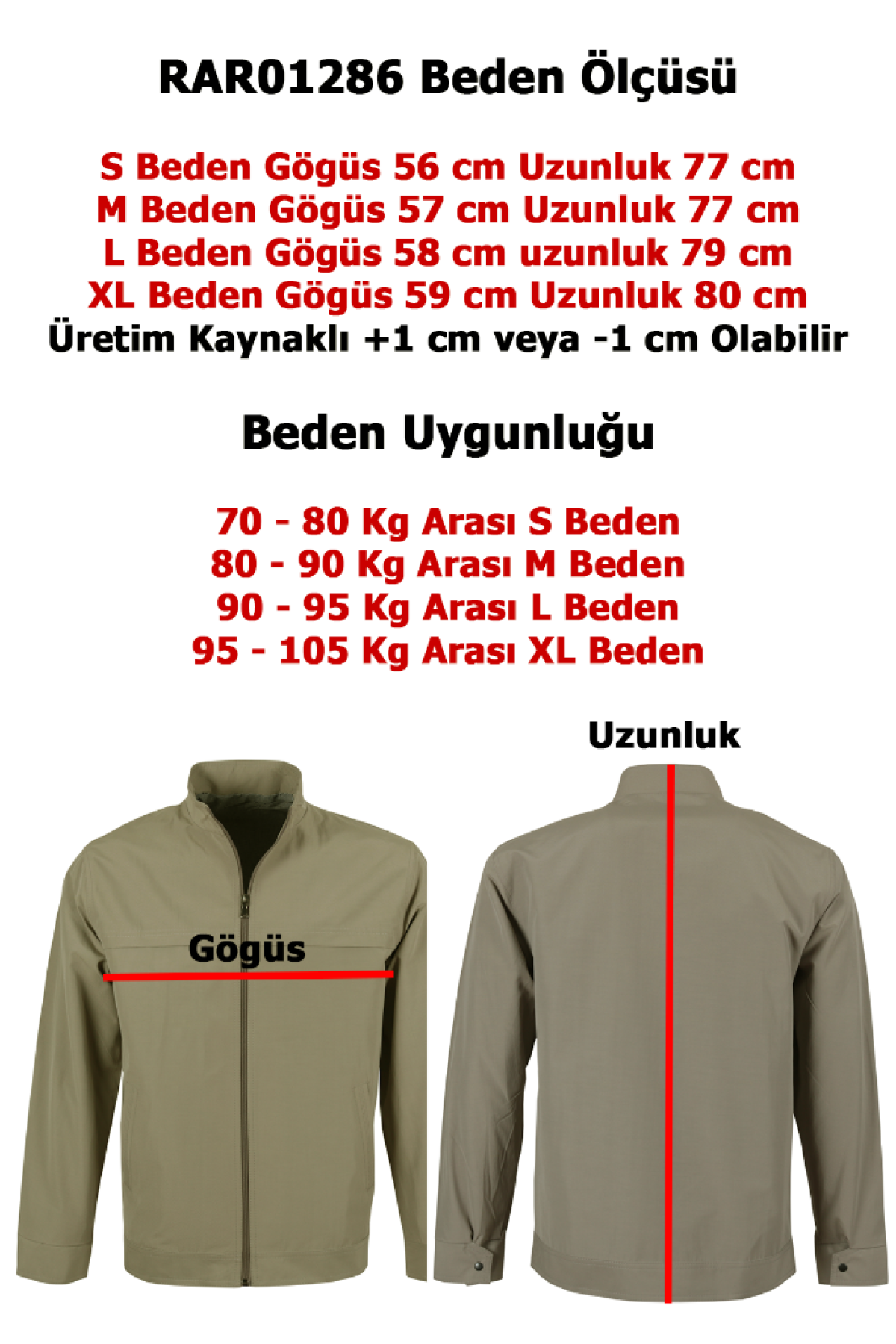 RAR01286 Beden Ölçüsü

S Beden Gögüs 56 cm Uzunluk 77 cm
M Beden Gögüs 57 cm Uzunluk 77 cm
L Beden Gögüs 58 cm uzunluk 79 cm
XL Beden Gögüs 59 cm Uzunluk 80 cm
Üretim Kaynaklı +1 cm veya -1 cm Olabilir

Beden Uygunluğu

70 - 80 Kg Arası S Beden
80 - 90 Kg Arası M Beden
90 - 95 Kg Arası L Beden
95 - 105 Kg Arası XL Beden

Uzunluk

Gögüs